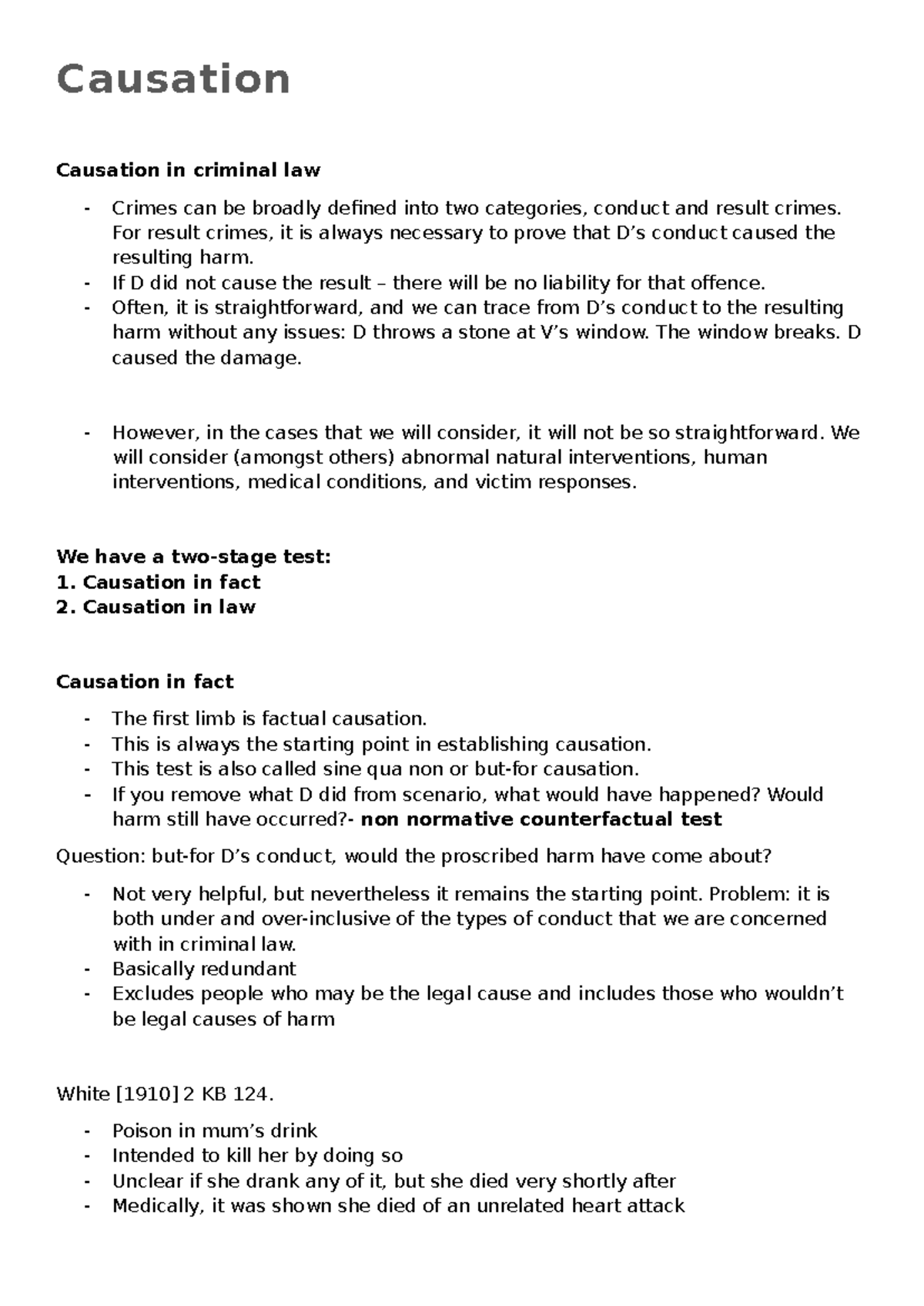 Causation

Causation in criminal law

- Crimes can be broadly defined into two categories, conduct and result crimes. For result crimes, it is always necessary to prove that D's conduct caused the resulting harm.
- If D did not cause the result – there will be no liability for that offence.
- Often, it is straightforward, and we can trace from D's conduct to the resulting harm without any issues: D throws a stone at V's window. The window breaks. D caused the damage.

- However, in the cases that we will consider, it will not be so straightforward. We will consider (amongst others) abnormal natural interventions, human interventions, medical conditions, and victim responses.

We have a two-stage test:
1. Causation in fact
2. Causation in law

Causation in fact

- The first limb is factual causation.
- This is always the starting point in establishing causation.
- This test is also called sine qua non or but-for causation.
- If you remove what D did from scenario, what would have happened? Would harm still have occurred?- non normative counterfactual test

Question: but-for D's conduct, would the proscribed harm have come about?

- Not very helpful, but nevertheless it remains the starting point. Problem: it is both under and over-inclusive of the types of conduct that we are concerned with in criminal law.
- Basically redundant
- Excludes people who may be the legal cause and includes those who wouldn't be legal causes of harm

White [1910] 2 KB 124.

- Poison in mum's drink
- Intended to kill her by doing so
- Unclear if she drank any of it, but she died very shortly after
- Medically, it was shown she died of an unrelated heart attack